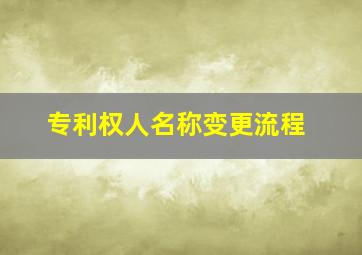 专利权人名称变更流程